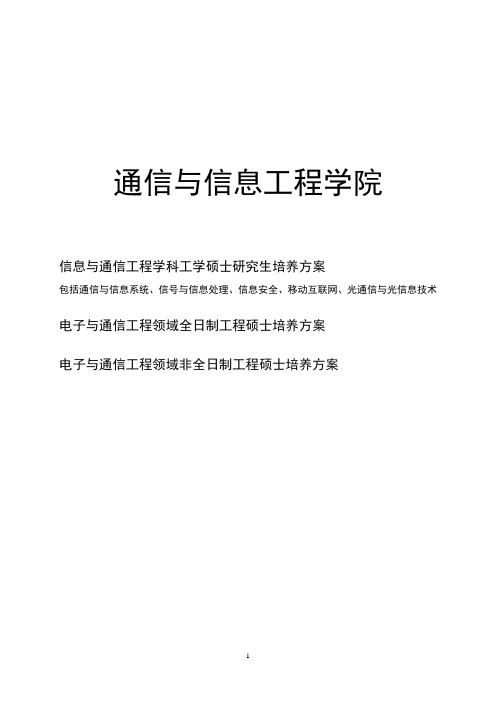 通信与信息工程学院

信息与通信工程学科工学硕士研究生培养方案

包括通信与信息系统、信号与信息处理、信息安全、移动互联网、光通信与光信息技术

电子与通信工程领域全日制工程硕士培养方案

电子与通信工程领域非全日制工程硕士培养方案

1